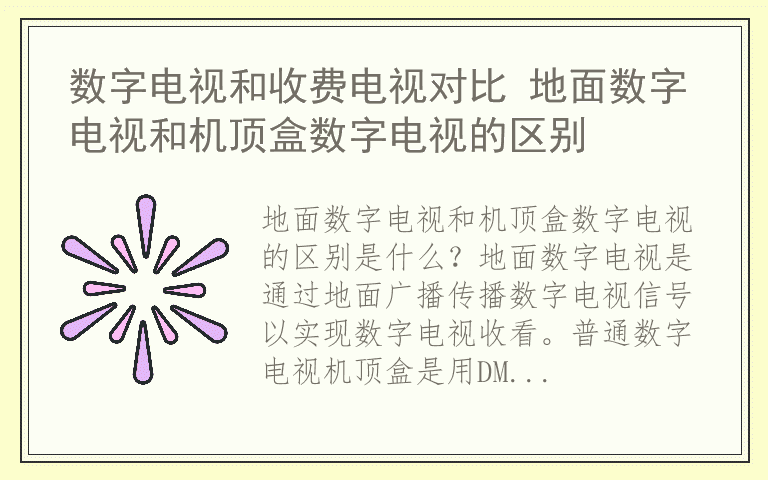 数字电视和收费电视对比 地面数字电视和机顶盒数字电视的区别

地面数字电视和机顶盒数字电视的区别是什么？地面数字电视是通过地面广播传播数字电视信号以实现数字电视收看。普通数字电视机顶盒是用DM...